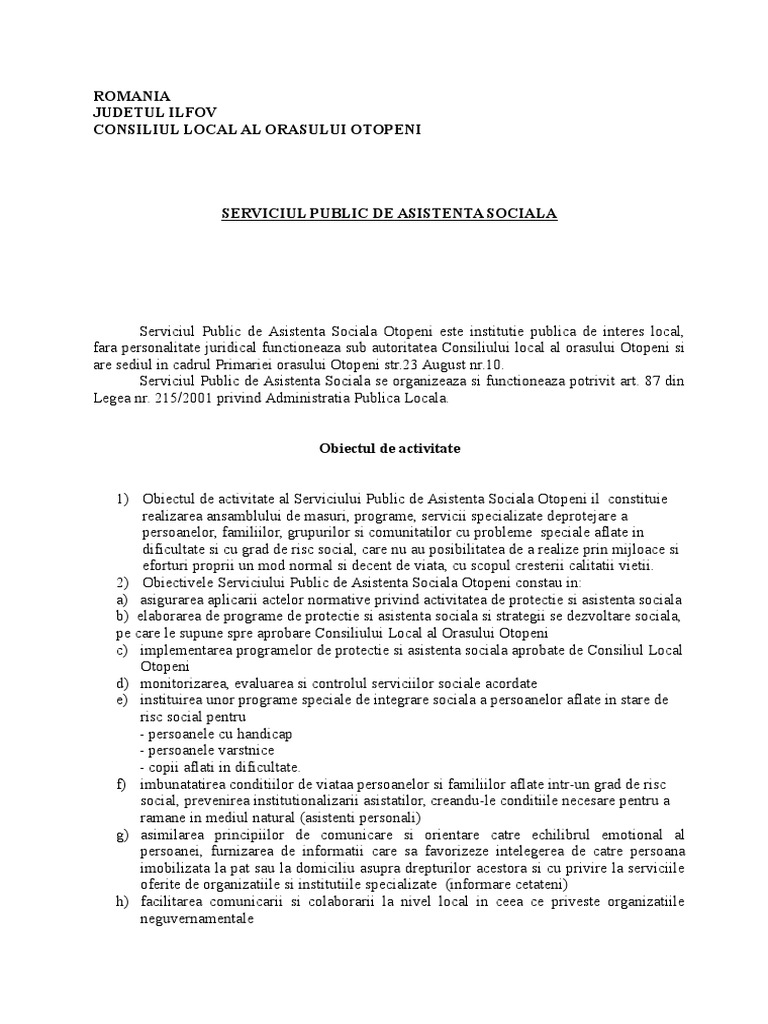 ROMANIA
JUDETUL ILFOV
CONSILIUL LOCAL AL ORASULUI OTOPENI

SERVICIUL PUBLIC DE ASISTENTA SOCIALA

Serviciul Public de Asistenta Sociala Otopeni este institutie publica de interes local, fara personalitate juridical functioneaza sub autoritatea Consiliului local al orasului Otopeni si are sediul in cadrul Primariei orasului Otopeni str.23 August nr.10.

Serviciul Public de Asistenta Sociala se organizeaza si functioneaza potrivit art. 87 din Legea nr. 215/2001 privind Administratia Publica Locala.

Obiectul de activitate

1) Obiectul de activitate al Serviciului Public de Asistenta Sociala Otopeni il constituie realizarea ansamblului de masuri, programe, servicii specializate deprotejare a persoanelor, familiilor, grupurilor si comunitatilor cu probleme speciale aflate in dificultate si cu grad de risc social, care nu au posibilitatea de a realize prin mijloace si eforturi proprii un mod normal si decent de viata, cu scopul cresterii calitatii vietii.
2) Obiectivele Serviciului Public de Asistenta Sociala Otopeni constau in:
a) asigurarea aplicarii actelor normative privind activitatea de protectie si asistenta sociala
b) elaborarea de programe de protectie si asistenta sociala si strategii se dezvoltare sociala, pe care le supune spre aprobare Consiliului Local al Orasului Otopeni
c) implementarea programelor de protectie si asistenta sociala aprobate de Consiliul Local Otopeni
d) monitorizarea, evaluarea si controlul serviciilor sociale acordate
e) instituirea unor programe speciale de integrare sociala a persoanelor aflate in stare de risc social pentru
- persoanele cu handicap
- persoanele varstnice
- copii aflati in dificultate.
f) imbunatatirea conditiilor de viataa persoanelor si familiilor aflate intr-un grad de risc social, prevenirea institutionalizarii asistatilor, creandu-le conditiile necesare pentru a ramane in mediul natural (asistenti personali)
g) asimilarea principiilor de comunicare si orientare catre echilibrul emotional al persoanei, furnizarea de informatii care sa favorizeze intelegerea de catre persoana imobilizata la pat sau la domiciliu asupra drepturilor acestora si cu privire la serviciile oferite de organizatiile si institutiile specializate (informare cetateni)
h) facilitarea comunicarii si colaborarii la nivel local in ceea ce priveste organizatiile neguvernamentale